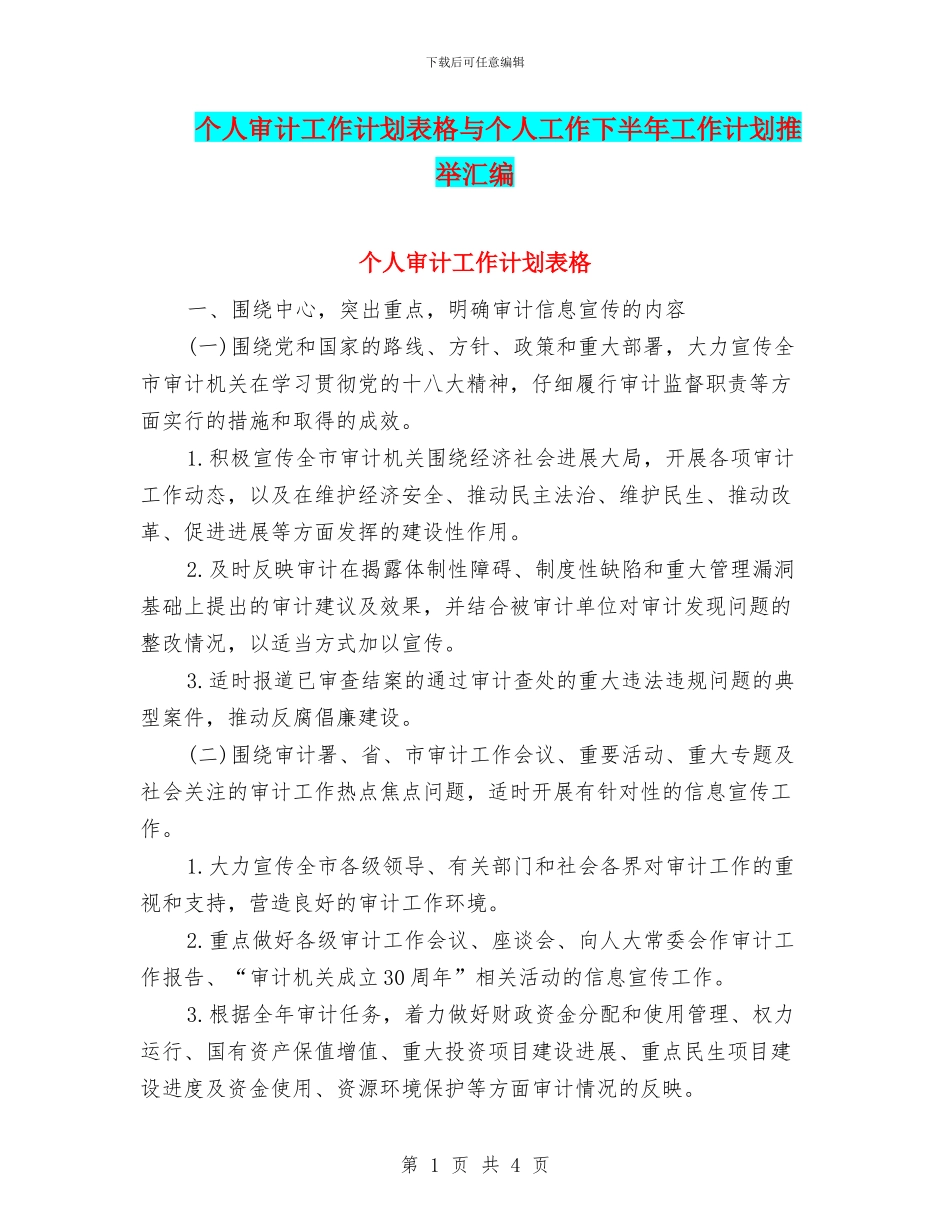 下载后可任意编辑

个人审计工作计划表格与个人工作下半年工作计划推举汇编

个人审计工作计划表格

一、围绕中心，突出重点，明确审计信息宣传的内容

(一)围绕党和国家的路线、方针、政策和重大部署，大力宣传全市审计机关在学习贯彻党的十八大精神，仔细履行审计监督职责等方面实行的措施和取得的成效。

1.积极宣传全市审计机关围绕经济社会进展大局，开展各项审计工作动态，以及在维护经济安全、推动民主法治、维护民生、推动改革、促进进展等方面发挥的建设性作用。

2.及时反映审计在揭露体制性障碍、制度性缺陷和重大管理漏洞基础上提出的审计建议及效果，并结合被审计单位对审计发现问题的整改情况，以适当方式加以宣传。

3.适时报道已审查结案的通过审计查处的重大违法违规问题的典型案件，推动反腐倡廉建设。

(二)围绕审计署、省、市审计工作会议、重要活动、重大专题及社会关注的审计工作热点焦点问题，适时开展有针对性的信息宣传工作。

1.大力宣传全市各级领导、有关部门和社会各界对审计工作的重视和支持，营造良好的审计工作环境。

2.重点做好各级审计工作会议、座谈会、向人大常委会作审计工作报告、“审计机关成立30周年”相关活动的信息宣传工作。

3.根据全年审计任务，着力做好财政资金分配和使用管理、权力运行、国有资产保值增值、重大投资项目建设进展、重点民生项目建设进度及资金使用、资源环境保护等方面审计情况的反映。

第 1 页 共 4 页